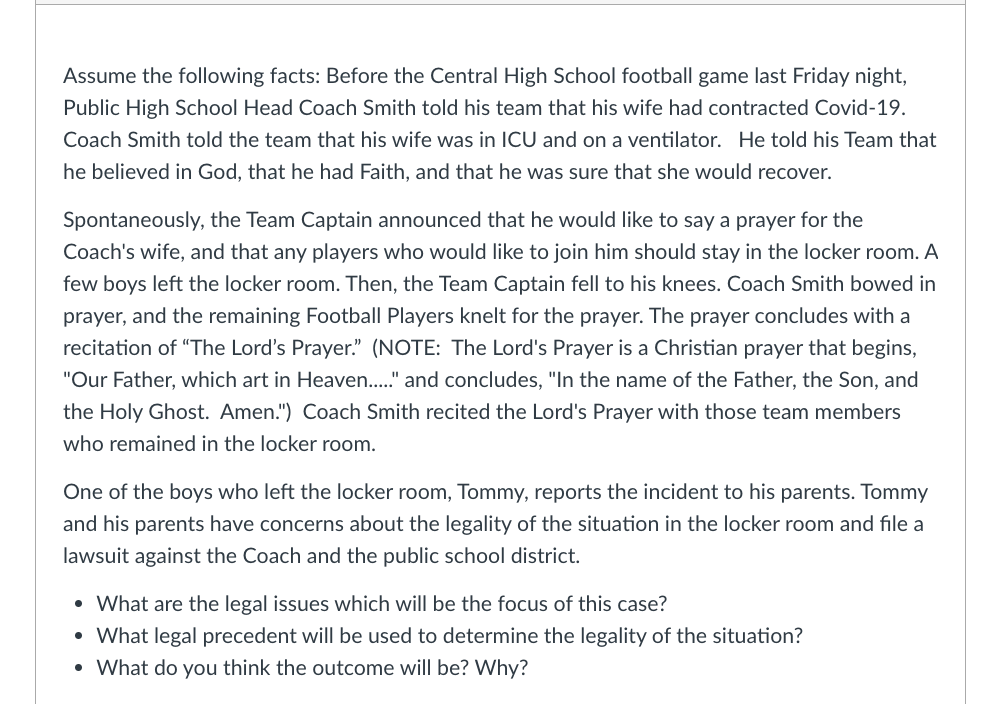 Assume the following facts: Before the Central High School football game last Friday night, Public High School Head Coach Smith told his team that his wife had contracted Covid-19. Coach Smith told the team that his wife was in ICU and on a ventilator. He told his Team that he believed in God, that he had Faith, and that he was sure that she would recover.

Spontaneously, the Team Captain announced that he would like to say a prayer for the Coach's wife, and that any players who would like to join him should stay in the locker room. A few boys left the locker room. Then, the Team Captain fell to his knees. Coach Smith bowed in prayer, and the remaining Football Players knelt for the prayer. The prayer concludes with a recitation of “The Lord’s Prayer.” (NOTE: The Lord's Prayer is a Christian prayer that begins, "Our Father, which art in Heaven....." and concludes, "In the name of the Father, the Son, and the Holy Ghost. Amen.") Coach Smith recited the Lord's Prayer with those team members who remained in the locker room.

One of the boys who left the locker room, Tommy, reports the incident to his parents. Tommy and his parents have concerns about the legality of the situation in the locker room and file a lawsuit against the Coach and the public school district.

• What are the legal issues which will be the focus of this case?
• What legal precedent will be used to determine the legality of the situation?
• What do you think the outcome will be? Why?